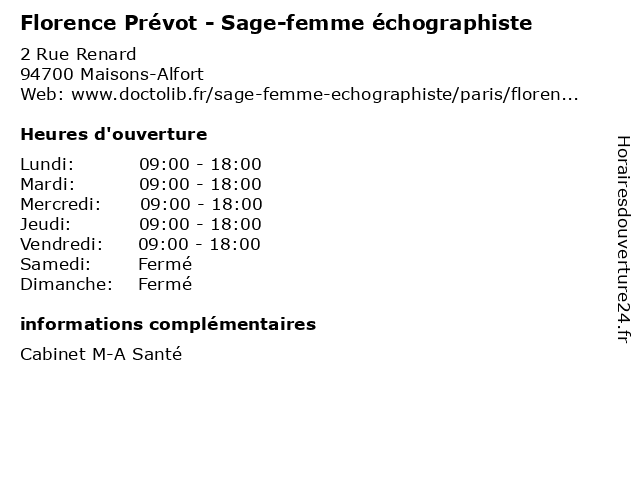 Florence Prévot - Sage-femme échographiste

2 Rue Renard
94700 Maisons-Alfort
Web: www.doctolib.fr/sage-femme-echographiste/paris/floren...

Heures d'ouverture

| | |
|---|---|
| Lundi: | 09:00 - 18:00 |
| Mardi: | 09:00 - 18:00 |
| Mercredi: | 09:00 - 18:00 |
| Jeudi: | 09:00 - 18:00 |
| Vendredi: | 09:00 - 18:00 |
| Samedi: | Fermé |
| Dimanche: | Fermé |

informations complémentaires

Cabinet M-A Santé

Horairesdouverture24.fr